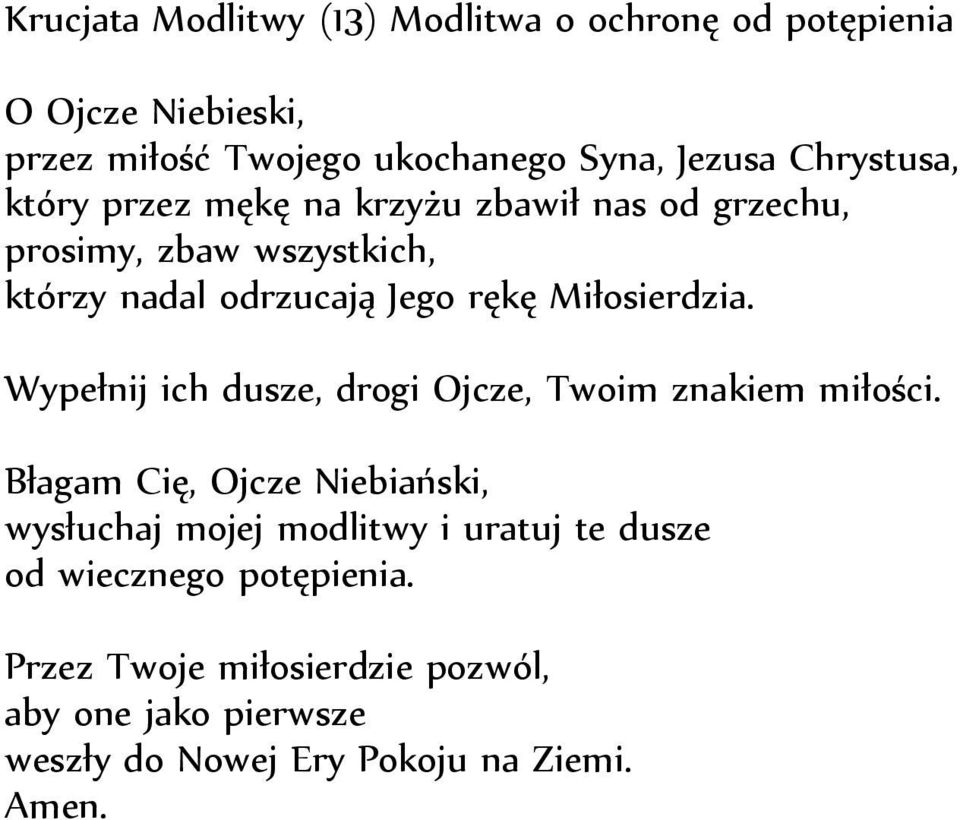 Krucjata Modlitwy (13) Modlitwa o ochronę od potępienia

O Ojcze Niebieski,
przez miłość Twojego ukochanego Syna, Jezusa Chrystusa,
który przez mękę na krzyżu zbawił nas od grzechu,
prosimy, zbaw wszystkich,
którzy nadal odrzucają Jego rękę Miłosierdzia.

Wypełnij ich dusze, drogi Ojcze, Twoim znakiem miłości.

Błagam Cię, Ojcze Niebiański,
wysłuchaj mojej modlitwy i uratuj te dusze
od wiecznego potępienia.

Przez Twoje miłosierdzie pozwól,
aby one jako pierwsze
weszły do Nowej Ery Pokoju na Ziemi.
Amen.